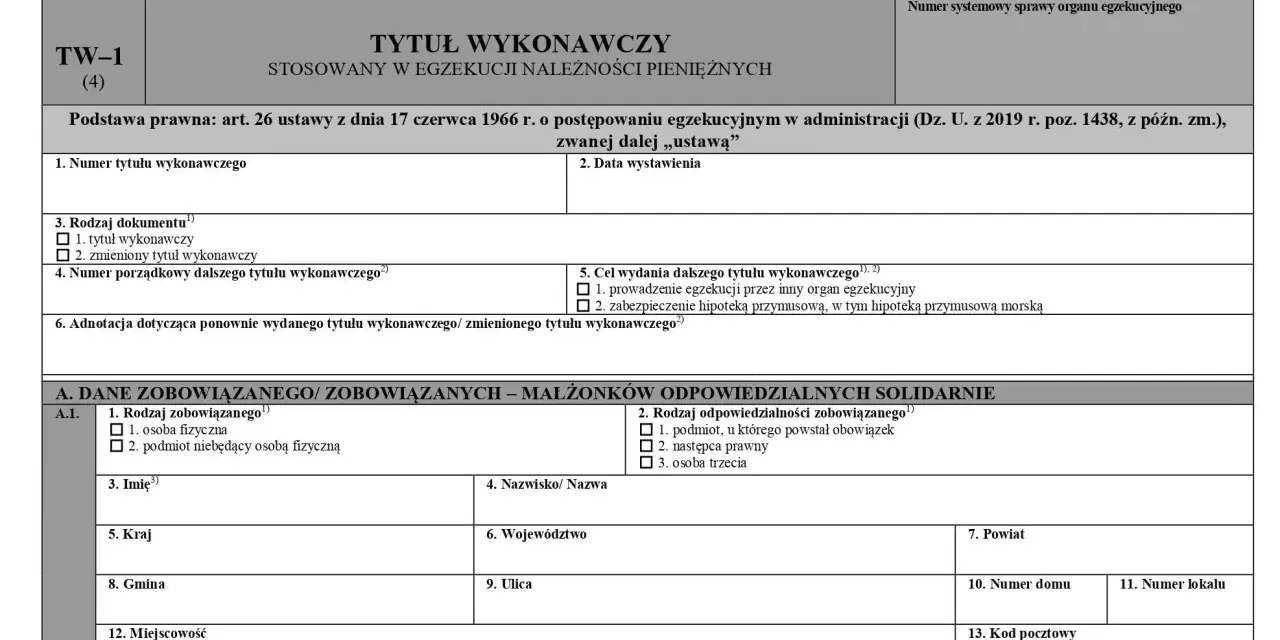 TW–1
(4)

TYTUŁ WYKONAWCZY
STOSOWANY W EGZEKUCJI NALEŻNOŚCI PIENIĘŻNYCH

Numer systemowy sprawy organu egzekucyjnego

Podstawa prawna: art. 26 ustawy z dnia 17 czerwca 1966 r. o postępowaniu egzekucyjnym w administracji (Dz. U. z 2019 r. poz. 1438, z późn. zm.), zwanej dalej „ustawą”

1. Numer tytułu wykonawczego

2. Data wystawienia

3. Rodzaj dokumentu$^{1)}$
☐ 1. tytuł wykonawczy
☐ 2. zmieniony tytuł wykonawczy

4. Numer porządkowy dalszego tytułu wykonawczego$^{2)}$

5. Cel wydania dalszego tytułu wykonawczego$^{1), 2)}$
☐ 1. prowadzenie egzekucji przez inny organ egzekucyjny
☐ 2. zabezpieczenie hipoteką przymusową, w tym hipoteką przymusową morską

6. Adnotacja dotycząca ponownie wydanego tytułu wykonawczego/ zmienionego tytułu wykonawczego$^{2)}$

A. DANE ZOBOWIĄZANEGO/ ZOBOWIĄZANYCH – MAŁŻONKÓW ODPOWIEDZIALNYCH SOLIDARNIE

A.1.

1. Rodzaj zobowiązanego$^{1)}$
☐ 1. osoba fizyczna
☐ 2. podmiot niebędący osobą fizyczną

2. Rodzaj odpowiedzialności zobowiązanego$^{1)}$
☐ 1. podmiot, u którego powstał obowiązek
☐ 2. następca prawny
☐ 3. osoba trzecia

3. Imię$^{3)}$

4. Nazwisko/ Nazwa

5. Kraj

6. Województwo

7. Powiat

8. Gmina

9. Ulica

10. Numer domu

11. Numer lokalu

12. Miejscowość

13. Kod pocztowy